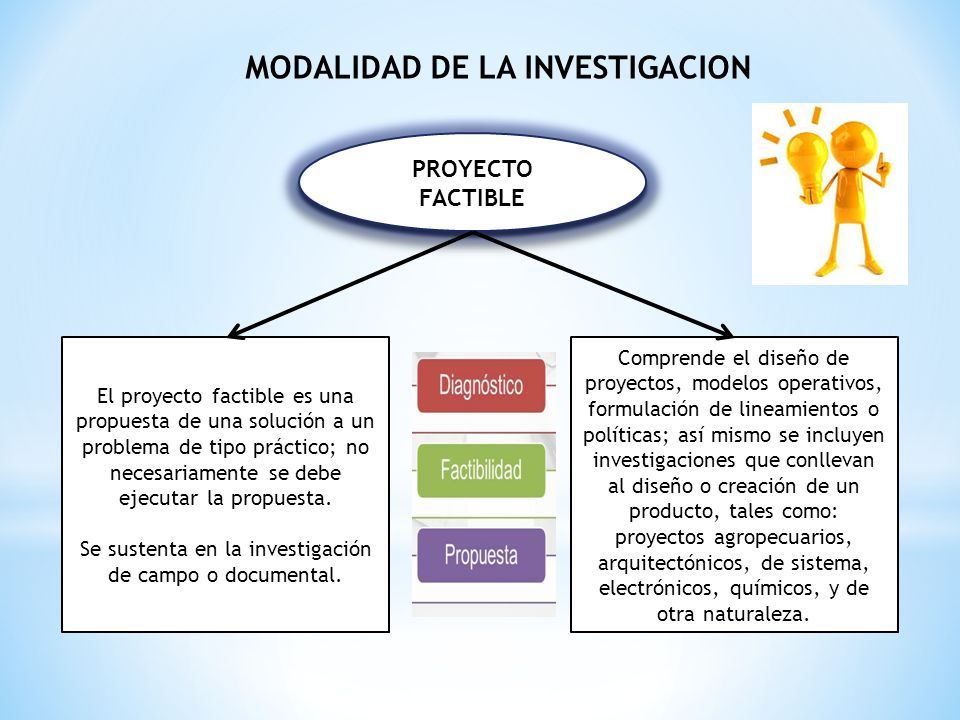 MODALIDAD DE LA INVESTIGACION

PROYECTO FACTIBLE

El proyecto factible es una propuesta de una solución a un problema de tipo práctico; no necesariamente se debe ejecutar la propuesta.

Se sustenta en la investigación de campo o documental.

Diagnóstico

Factibilidad

Propuesta

Comprende el diseño de proyectos, modelos operativos, formulación de lineamientos o políticas; así mismo se incluyen investigaciones que conllevan al diseño o creación de un producto, tales como: proyectos agropecuarios, arquitectónicos, de sistema, electrónicos, químicos, y de otra naturaleza.